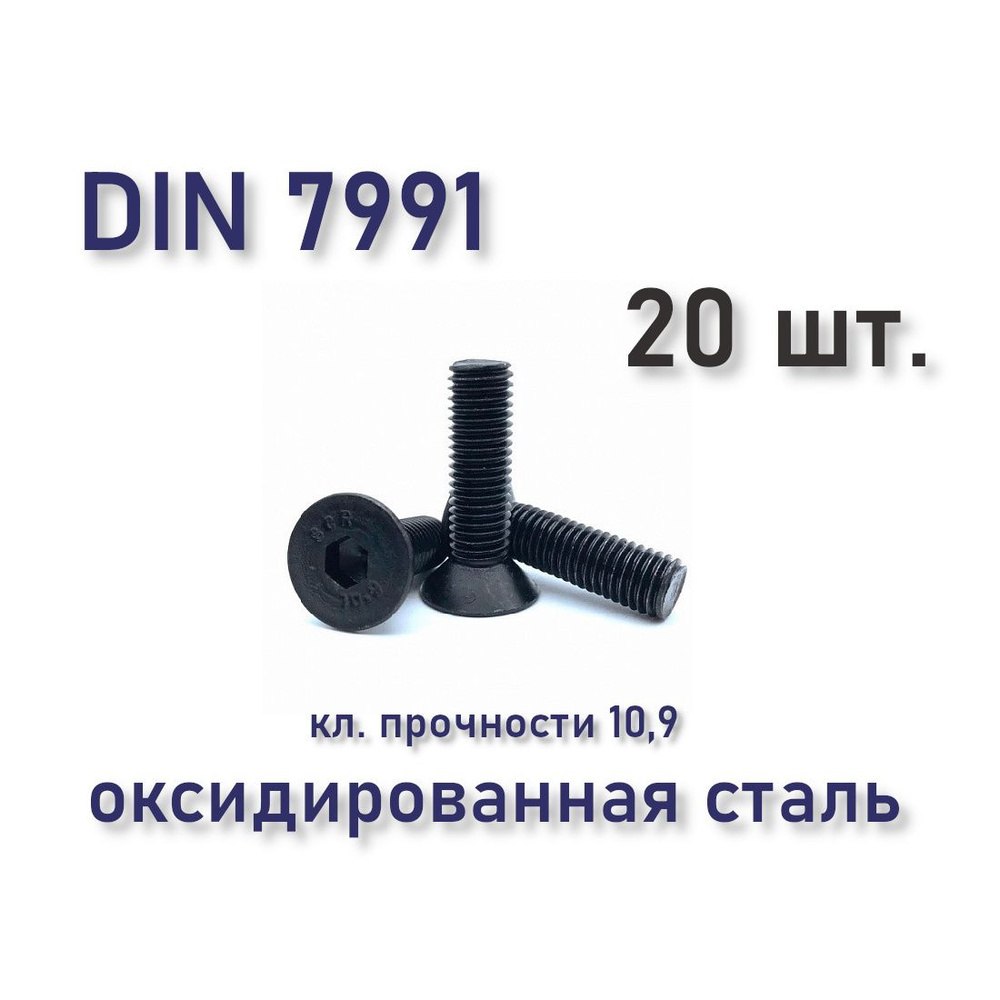 DIN 7991

20 шт.

SCR

10.9

кл. прочности 10,9

оксидированная сталь